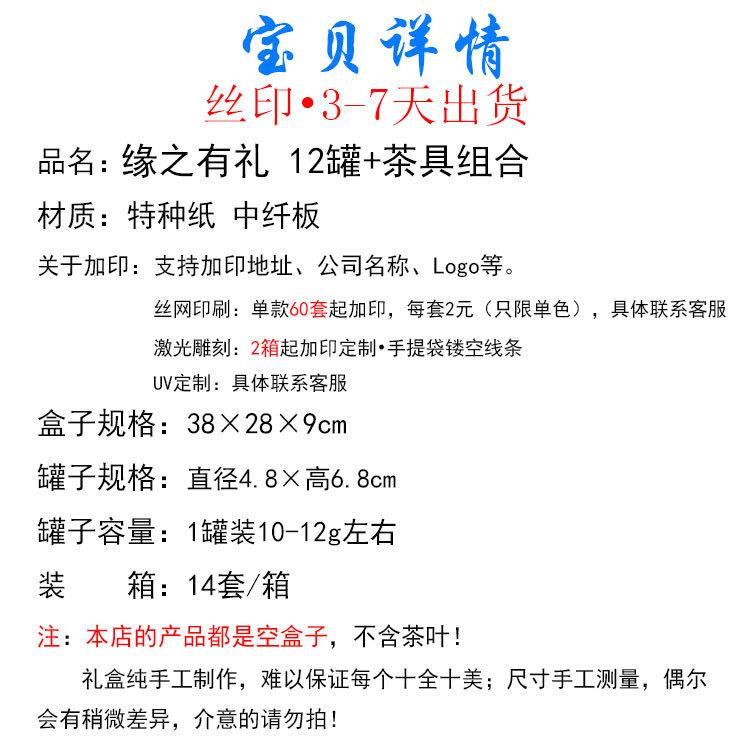 宝贝详情

丝印•3-7天出货

品名：缘之有礼 12罐+茶具组合

材质：特种纸 中纤板

关于加印：支持加印地址、公司名称、Logo等。

丝网印刷：单款60套起加印，每套2元（只限单色），具体联系客服

激光雕刻：2箱起加印定制•手提袋镂空线条

UV定制：具体联系客服

盒子规格：38×28×9cm

罐子规格：直径4.8×高6.8cm

罐子容量：1罐装10-12g左右

装 箱：14套/箱

注：本店的产品都是空盒子，不含茶叶！

礼盒纯手工制作，难以保证每个十全十美；尺寸手工测量，偶尔会有稍微差异，介意的请勿拍！